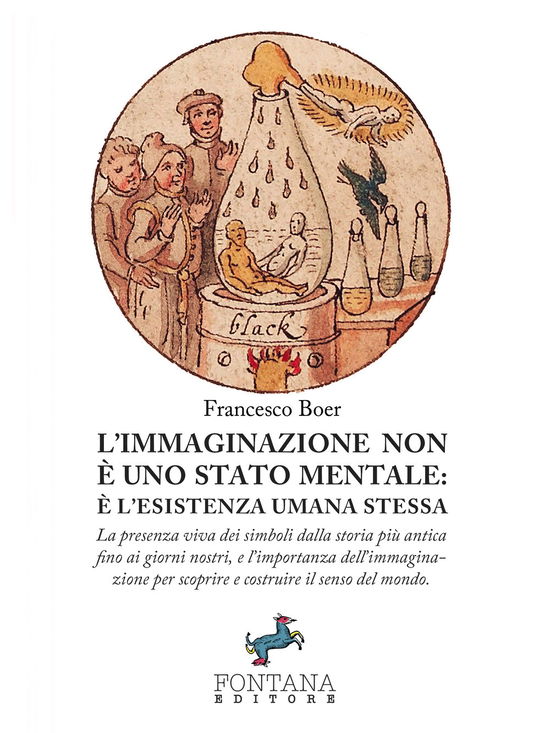 black

Francesco Boer

L'IMMAGINAZIONE NON È UNO STATO MENTALE: È L'ESISTENZA UMANA STESSA

La presenza viva dei simboli dalla storia più antica fino ai giorni nostri, e l'importanza dell'immaginazione per scoprire e costruire il senso del mondo.

FONTANA
EDITORE